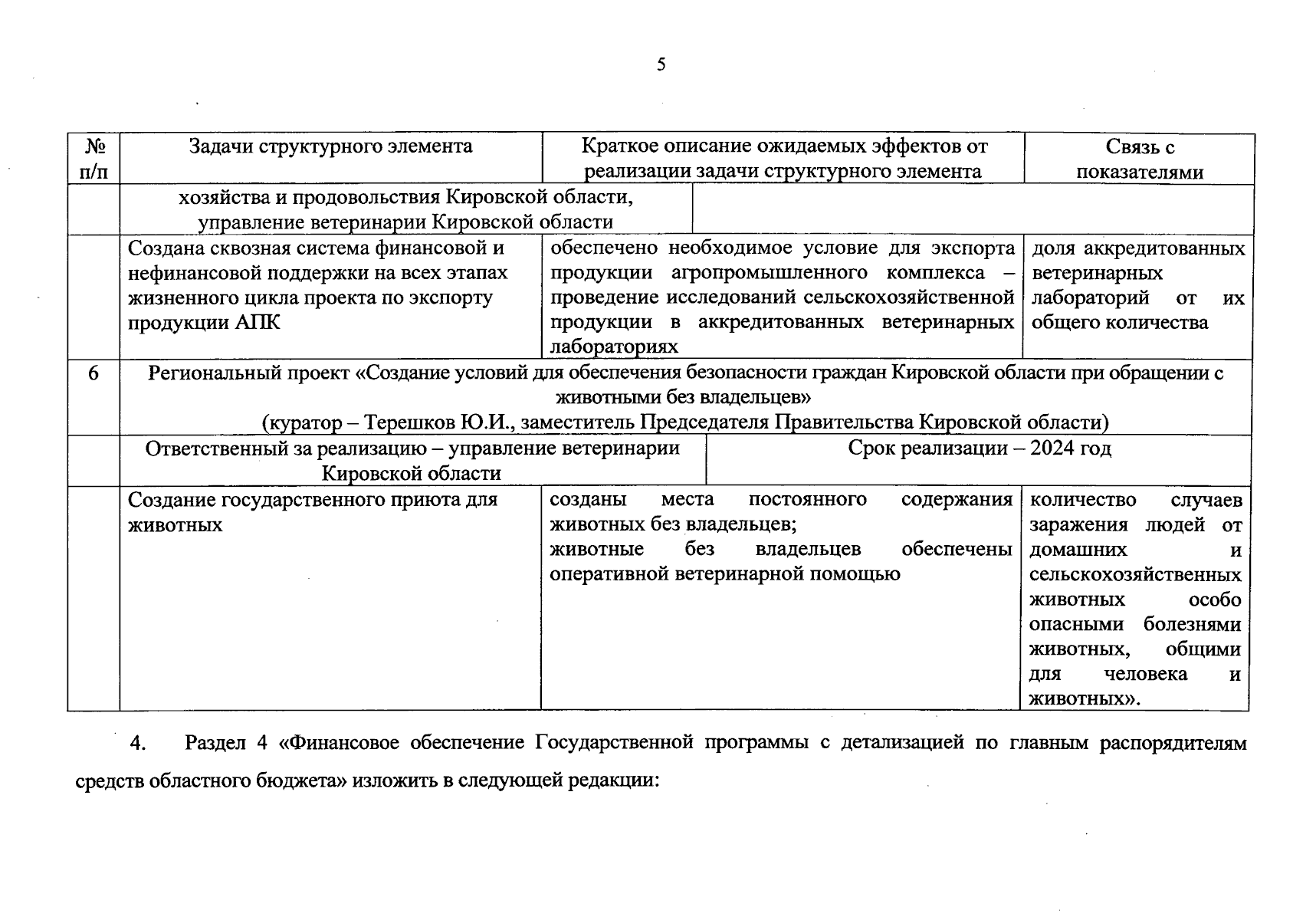 5

| № п/п | Задачи структурного элемента | Краткое описание ожидаемых эффектов от реализации задачи структурного элемента | Связь с показателями |
|---|---|---|---|
| | хозяйства и продовольствия Кировской области, управление ветеринарии Кировской области | | |
| | Создана сквозная система финансовой и нефинансовой поддержки на всех этапах жизненного цикла проекта по экспорту продукции АПК | обеспечено необходимое условие для экспорта продукции агропромышленного комплекса – проведение исследований сельскохозяйственной продукции в аккредитованных ветеринарных лабораториях | доля аккредитованных ветеринарных лабораторий от их общего количества |
| 6 | Региональный проект «Создание условий для обеспечения безопасности граждан Кировской области при обращении с животными без владельцев» (куратор – Терешков Ю.И., заместитель Председателя Правительства Кировской области) | | |
| | Ответственный за реализацию – управление ветеринарии Кировской области | Срок реализации – 2024 год | |
| | Создание государственного приюта для животных | созданы места постоянного содержания животных без владельцев; животные без владельцев обеспечены оперативной ветеринарной помощью | количество случаев заражения людей от домашних и сельскохозяйственных животных особо опасными болезнями животных, общими для человека и животных». |

4. Раздел 4 «Финансовое обеспечение Государственной программы с детализацией по главным распорядителям средств областного бюджета» изложить в следующей редакции: